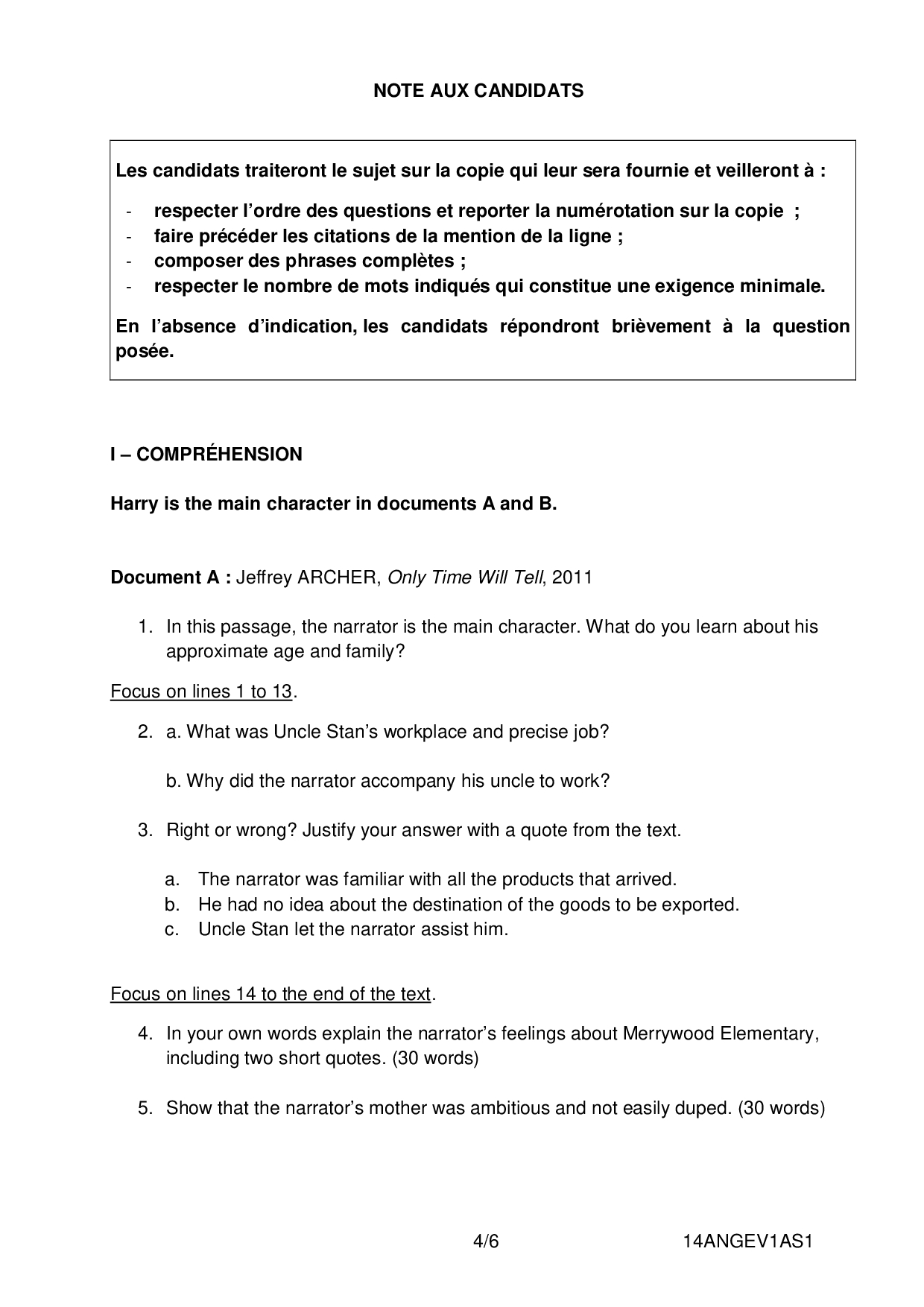 NOTE AUX CANDIDATS

Les candidats traiteront le sujet sur la copie qui leur sera fournie et veilleront à :

- respecter l'ordre des questions et reporter la numérotation sur la copie ;
- faire précéder les citations de la mention de la ligne ;
- composer des phrases complètes ;
- respecter le nombre de mots indiqués qui constitue une exigence minimale.

En l'absence d'indication, les candidats répondront brièvement à la question posée.

I – COMPRÉHENSION

Harry is the main character in documents A and B.

Document A : Jeffrey ARCHER, Only Time Will Tell, 2011

1. In this passage, the narrator is the main character. What do you learn about his approximate age and family?

Focus on lines 1 to 13.

2. a. What was Uncle Stan's workplace and precise job?

b. Why did the narrator accompany his uncle to work?

3. Right or wrong? Justify your answer with a quote from the text.

a. The narrator was familiar with all the products that arrived.
b. He had no idea about the destination of the goods to be exported.
c. Uncle Stan let the narrator assist him.

Focus on lines 14 to the end of the text.

4. In your own words explain the narrator's feelings about Merrywood Elementary, including two short quotes. (30 words)

5. Show that the narrator's mother was ambitious and not easily duped. (30 words)

4/6 14ANGEV1AS1